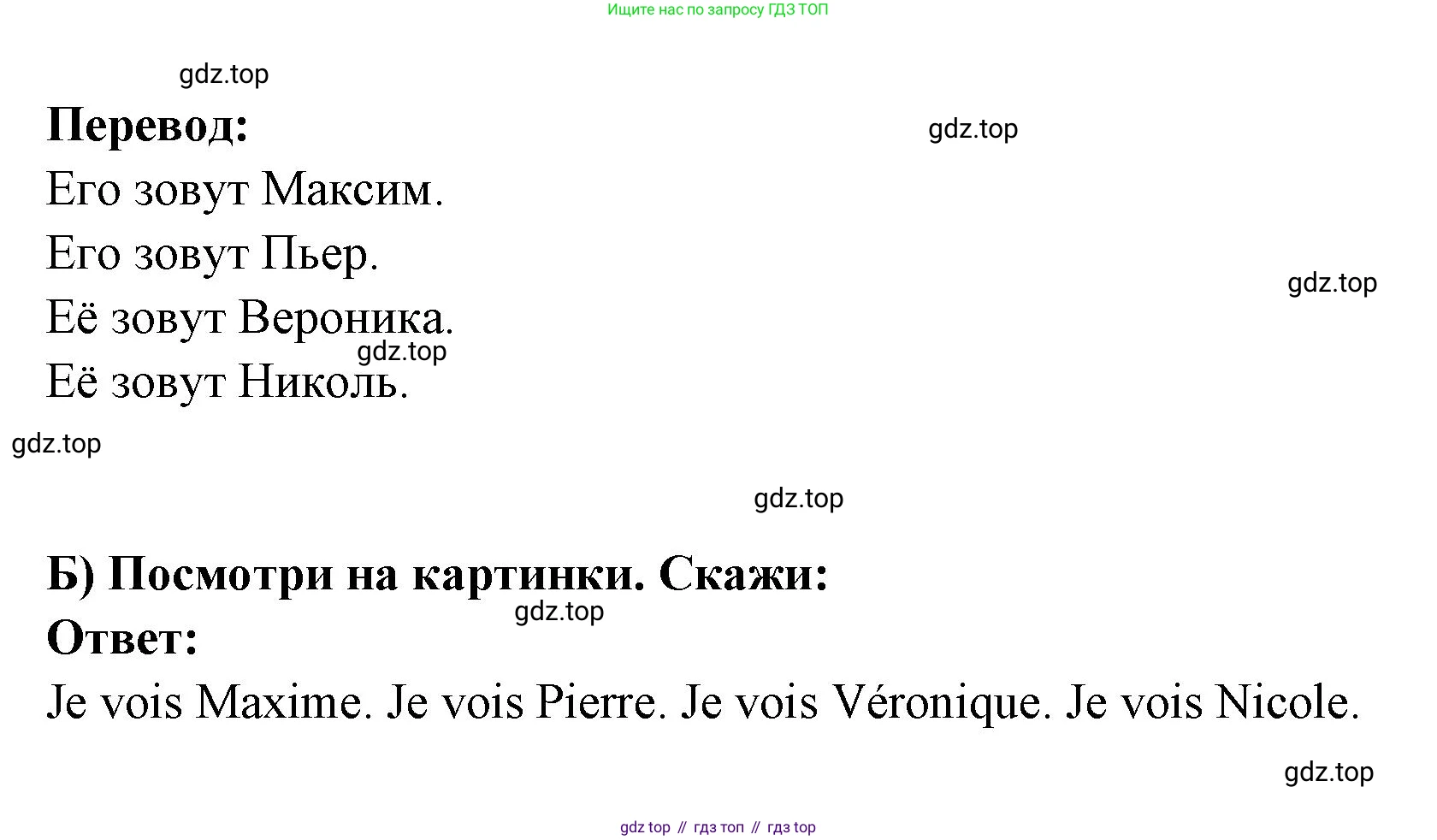 Ищите нас по запросу ГДЗ ТОП

Перевод:

Его зовут Максим.

Его зовут Пьер.

Её зовут Вероника.

Её зовут Николь.

Б) Посмотри на картинки. Скажи:

Ответ:

Je vois Maxime. Je vois Pierre. Je vois Véronique. Je vois Nicole.

gdz top // гдз топ // гдз top

gdz.top